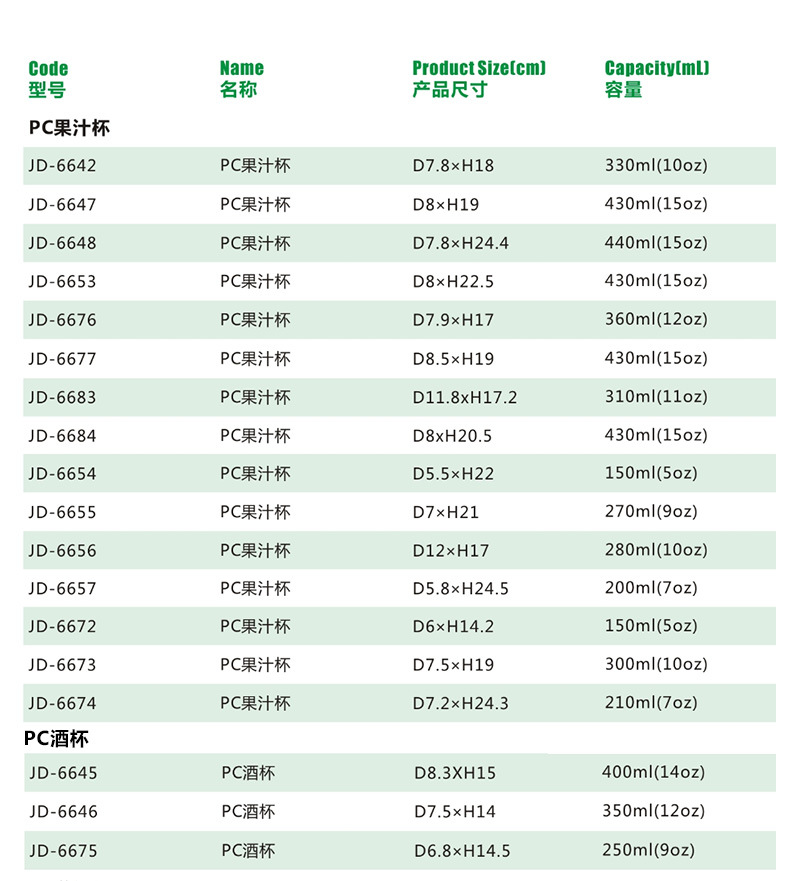 | Code 型号 | Name 名称 | Product Size(cm) 产品尺寸 | Capacity(mL) 容量 |
|---|---|---|---|
| PC果汁杯 | | | |
| JD-6642 | PC果汁杯 | D7.8×H18 | 330ml(10oz) |
| JD-6647 | PC果汁杯 | D8×H19 | 430ml(15oz) |
| JD-6648 | PC果汁杯 | D7.8×H24.4 | 440ml(15oz) |
| JD-6653 | PC果汁杯 | D8×H22.5 | 430ml(15oz) |
| JD-6676 | PC果汁杯 | D7.9×H17 | 360ml(12oz) |
| JD-6677 | PC果汁杯 | D8.5×H19 | 430ml(15oz) |
| JD-6683 | PC果汁杯 | D11.8xH17.2 | 310ml(11oz) |
| JD-6684 | PC果汁杯 | D8xH20.5 | 430ml(15oz) |
| JD-6654 | PC果汁杯 | D5.5×H22 | 150ml(5oz) |
| JD-6655 | PC果汁杯 | D7×H21 | 270ml(9oz) |
| JD-6656 | PC果汁杯 | D12×H17 | 280ml(10oz) |
| JD-6657 | PC果汁杯 | D5.8×H24.5 | 200ml(7oz) |
| JD-6672 | PC果汁杯 | D6×H14.2 | 150ml(5oz) |
| JD-6673 | PC果汁杯 | D7.5×H19 | 300ml(10oz) |
| JD-6674 | PC果汁杯 | D7.2×H24.3 | 210ml(7oz) |
| PC酒杯 | | | |
| JD-6645 | PC酒杯 | D8.3XH15 | 400ml(14oz) |
| JD-6646 | PC酒杯 | D7.5×H14 | 350ml(12oz) |
| JD-6675 | PC酒杯 | D6.8×H14.5 | 250ml(9oz) |